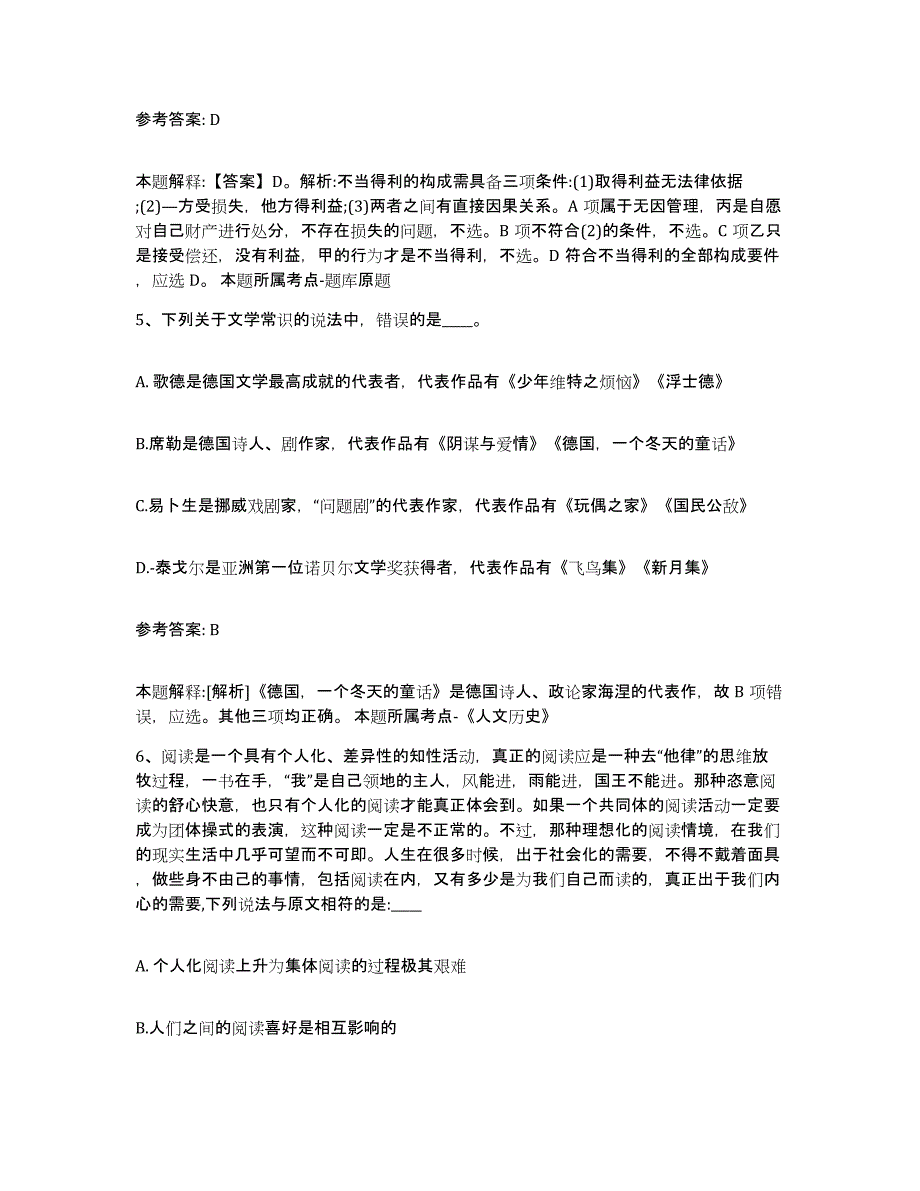 参考答案: D

本题解释:【答案】D。解析:不当得利的构成需具备三项条件:(1)取得利益无法律依据;(2)—方受损失，他方得利益;(3)两者之间有直接因果关系。A 项属于无因管理，丙是自愿对自己财产进行处分，不存在损失的问题，不选。B 项不符合(2)的条件，不选。C 项乙只是接受偿还，没有利益，甲的行为才是不当得利，不选。D 符合不当得利的全部构成要件，应选 D。 本题所属考点-题库原题

5、下列关于文学常识的说法中，错误的是____。

A. 歌德是德国文学最高成就的代表者，代表作品有《少年维特之烦恼》《浮士德》

B.席勒是德国诗人、剧作家，代表作品有《阴谋与爱情》《德国，一个冬天的童话》

C.易卜生是挪威戏剧家，“问题剧”的代表作家，代表作品有《玩偶之家》《国民公敌》

D.-泰戈尔是亚洲第一位诺贝尔文学奖获得者，代表作品有《飞鸟集》《新月集》

参考答案: B

本题解释:[解析]《德国，一个冬天的童话》是德国诗人、政论家海涅的代表作，故 B 项错误，应选。其他三项均正确。 本题所属考点-《人文历史》

6、阅读是一个具有个人化、差异性的知性活动，真正的阅读应是一种去“他律”的思维放牧过程，一书在手，“我”是自己领地的主人，风能进，雨能进，国王不能进。那种恣意阅读的舒心快意，也只有个人化的阅读才能真正体会到。如果一个共同体的阅读活动一定要成为团体操式的表演，这种阅读一定是不正常的。不过，那种理想化的阅读情境，在我们的现实生活中几乎可望而不可即。人生在很多时候，出于社会化的需要，不得不戴着面具，做些身不由己的事情，包括阅读在内，又有多少是为我们自己而读的，真正出于我们内心的需要,下列说法与原文相符的是:____

A. 个人化阅读上升为集体阅读的过程极其艰难

B.人们之间的阅读喜好是相互影响的